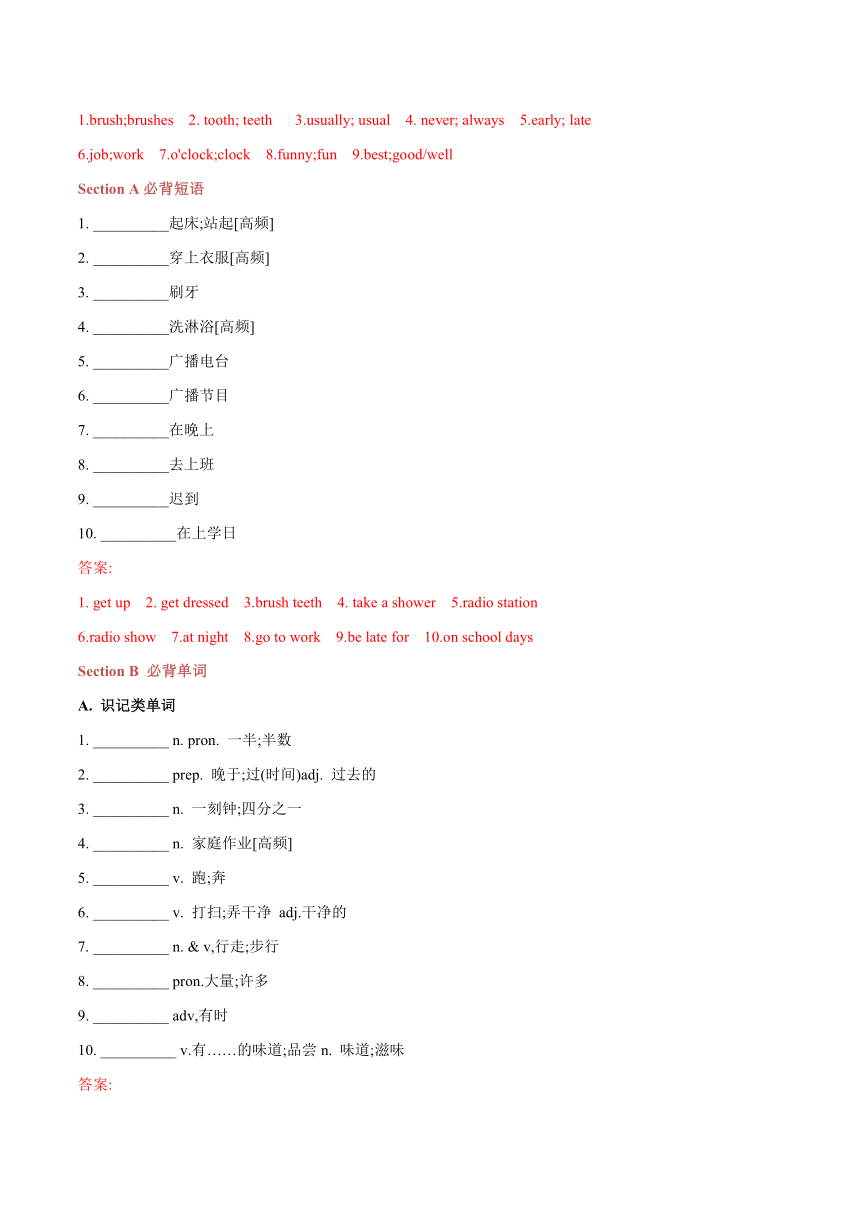 1.brush;brushes 2. tooth; teeth 3.usually; usual 4. never; always 5.early; late

6.job;work 7.o'clock;clock 8.funny;fun 9.best;good/well

Section A 必背短语

1. __________起床;站起[高频]

2. __________穿上衣服[高频]

3. __________刷牙

4. __________洗淋浴[高频]

5. __________广播电台

6. __________广播节目

7. __________在晚上

8. __________去上班

9. __________迟到

10. __________在上学日

答案:

1. get up 2. get dressed 3.brush teeth 4. take a shower 5.radio station

6.radio show 7.at night 8.go to work 9.be late for 10.on school days

Section B 必背单词

A. 识记类单词

1. __________ n. pron. 一半;半数

2. __________ prep. 晚于;过(时间)adj. 过去的

3. __________ n. 一刻钟;四分之一

4. __________ n. 家庭作业[高频]

5. __________ v. 跑;奔

6. __________ v. 打扫;弄干净 adj.干净的

7. __________ n. & v,行走;步行

8. __________ pron.大量;许多

9. __________ adv,有时

10. __________ v.有……的味道;品尝 n. 味道;滋味

答案: